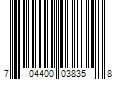 7 04400 03835 8